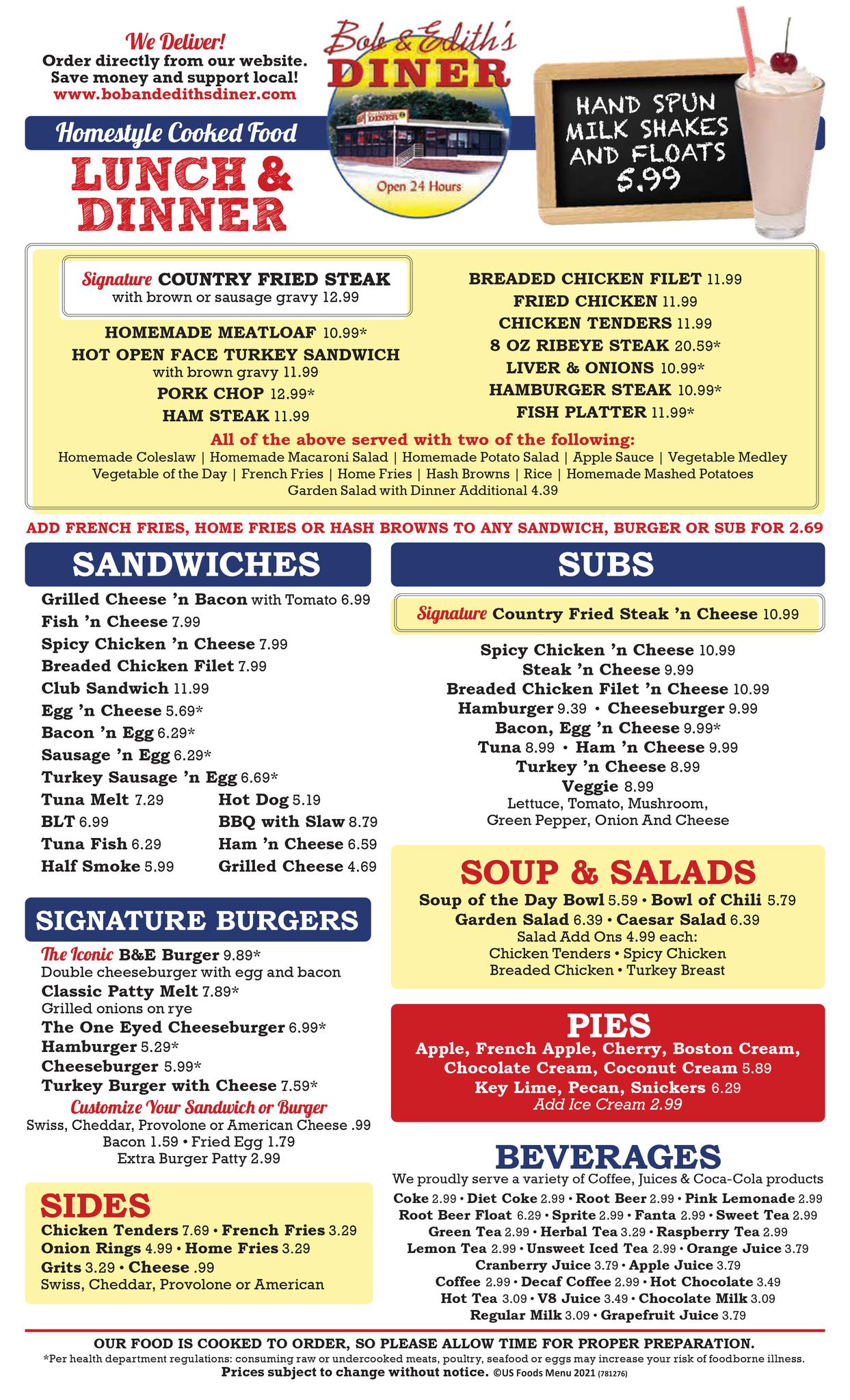 We Deliver!
Order directly from our website.
Save money and support local!
www.bobandedithsdiner.com

Bob & Edith's
DINER
DINER
Open 24 Hours

HAND SPUN MILK SHAKES AND FLOATS 5.99

Homestyle Cooked Food
LUNCH & DINNER

Signature COUNTRY FRIED STEAK with brown or sausage gravy 12.99
HOMEMADE MEATLOAF 10.99*
HOT OPEN FACE TURKEY SANDWICH with brown gravy 11.99
PORK CHOP 12.99*
HAM STEAK 11.99

BREADED CHICKEN FILET 11.99
FRIED CHICKEN 11.99
CHICKEN TENDERS 11.99
8 OZ RIBEYE STEAK 20.59*
LIVER & ONIONS 10.99*
HAMBURGER STEAK 10.99*
FISH PLATTER 11.99*

All of the above served with two of the following:
Homemade Coleslaw | Homemade Macaroni Salad | Homemade Potato Salad | Apple Sauce | Vegetable Medley
Vegetable of the Day | French Fries | Home Fries | Hash Browns | Rice | Homemade Mashed Potatoes
Garden Salad with Dinner Additional 4.39

ADD FRENCH FRIES, HOME FRIES OR HASH BROWNS TO ANY SANDWICH, BURGER OR SUB FOR 2.69

SANDWICHES
Grilled Cheese 'n Bacon with Tomato 6.99
Fish 'n Cheese 7.99
Spicy Chicken 'n Cheese 7.99
Breaded Chicken Filet 7.99
Club Sandwich 11.99
Egg 'n Cheese 5.69*
Bacon 'n Egg 6.29*
Sausage 'n Egg 6.29*
Turkey Sausage 'n Egg 6.69*
Tuna Melt 7.29
BLT 6.99
Tuna Fish 6.29
Half Smoke 5.99
Hot Dog 5.19
BBQ with Slaw 8.79
Ham 'n Cheese 6.59
Grilled Cheese 4.69

SIGNATURE BURGERS
The Iconic B&E Burger 9.89*
Double cheeseburger with egg and bacon
Classic Patty Melt 7.89*
Grilled onions on rye
The One Eyed Cheeseburger 6.99*
Hamburger 5.29*
Cheeseburger 5.99*
Turkey Burger with Cheese 7.59*
Customize Your Sandwich or Burger
Swiss, Cheddar, Provolone or American Cheese .99
Bacon 1.59 • Fried Egg 1.79
Extra Burger Patty 2.99

SIDES
Chicken Tenders 7.69 • French Fries 3.29
Onion Rings 4.99 • Home Fries 3.29
Grits 3.29 • Cheese .99
Swiss, Cheddar, Provolone or American

SUBS
Signature Country Fried Steak 'n Cheese 10.99
Spicy Chicken 'n Cheese 10.99
Steak 'n Cheese 9.99
Breaded Chicken Filet 'n Cheese 10.99
Hamburger 9.39 • Cheeseburger 9.99
Bacon, Egg 'n Cheese 9.99*
Tuna 8.99 • Ham 'n Cheese 9.99
Turkey 'n Cheese 8.99
Veggie 8.99
Lettuce, Tomato, Mushroom, Green Pepper, Onion And Cheese

SOUP & SALADS
Soup of the Day Bowl 5.59 • Bowl of Chili 5.79
Garden Salad 6.39 • Caesar Salad 6.39
Salad Add Ons 4.99 each:
Chicken Tenders • Spicy Chicken
Breaded Chicken • Turkey Breast

PIES
Apple, French Apple, Cherry, Boston Cream, Chocolate Cream, Coconut Cream 5.89
Key Lime, Pecan, Snickers 6.29
Add Ice Cream 2.99

BEVERAGES
We proudly serve a variety of Coffee, Juices & Coca-Cola products
Coke 2.99 • Diet Coke 2.99 • Root Beer 2.99 • Pink Lemonade 2.99
Root Beer Float 6.29 • Sprite 2.99 • Fanta 2.99 • Sweet Tea 2.99
Green Tea 2.99 • Herbal Tea 3.29 • Raspberry Tea 2.99
Lemon Tea 2.99 • Unsweet Iced Tea 2.99 • Orange Juice 3.79
Cranberry Juice 3.79 • Apple Juice 3.79
Coffee 2.99 • Decaf Coffee 2.99 • Hot Chocolate 3.49
Hot Tea 3.09 • V8 Juice 3.49 • Chocolate Milk 3.09
Regular Milk 3.09 • Grapefruit Juice 3.79

OUR FOOD IS COOKED TO ORDER, SO PLEASE ALLOW TIME FOR PROPER PREPARATION.
*Per health department regulations: consuming raw or undercooked meats, poultry, seafood or eggs may increase your risk of foodborne illness.
Prices subject to change without notice. ©US Foods Menu 2021 (781276)